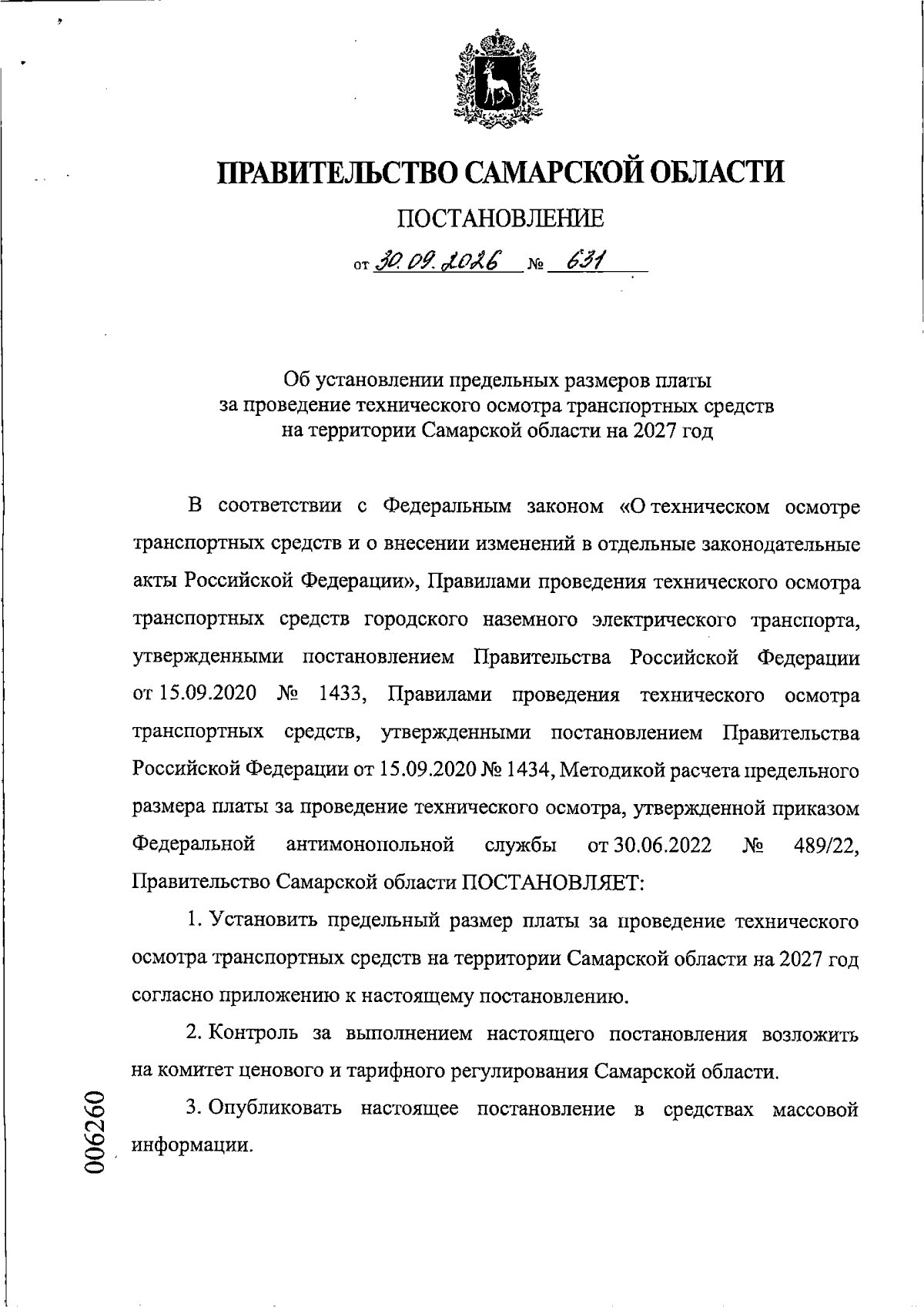 ПРАВИТЕЛЬСТВО САМАРСКОЙ ОБЛАСТИ

ПОСТАНОВЛЕНИЕ

от 30.09.2026 № 631

Об установлении предельных размеров платы
за проведение технического осмотра транспортных средств
на территории Самарской области на 2027 год

В соответствии с Федеральным законом «О техническом осмотре транспортных средств и о внесении изменений в отдельные законодательные акты Российской Федерации», Правилами проведения технического осмотра транспортных средств городского наземного электрического транспорта, утвержденными постановлением Правительства Российской Федерации от 15.09.2020 № 1433, Правилами проведения технического осмотра транспортных средств, утвержденными постановлением Правительства Российской Федерации от 15.09.2020 № 1434, Методикой расчета предельного размера платы за проведение технического осмотра, утвержденной приказом Федеральной антимонопольной службы от 30.06.2022 № 489/22, Правительство Самарской области ПОСТАНОВЛЯЕТ:

1. Установить предельный размер платы за проведение технического осмотра транспортных средств на территории Самарской области на 2027 год согласно приложению к настоящему постановлению.

2. Контроль за выполнением настоящего постановления возложить на комитет ценового и тарифного регулирования Самарской области.

3. Опубликовать настоящее постановление в средствах массовой информации.

006260